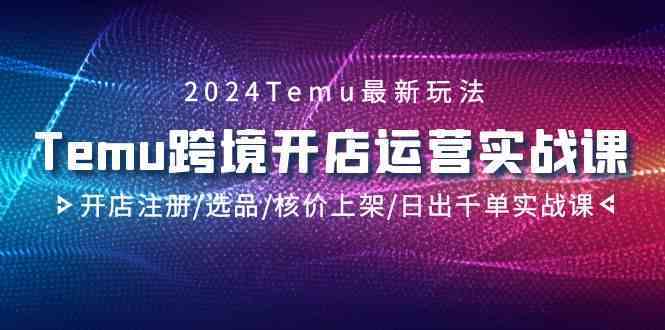 2024Temu最新玩法

Temu跨境开店运营实战课

开店注册/选品/核价上架/日出千单实战课